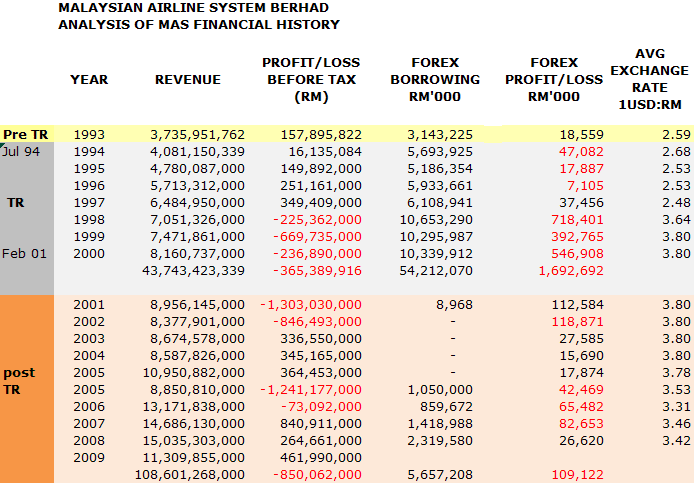 MALAYSIAN AIRLINE SYSTEM BERHAD
ANALYSIS OF MAS FINANCIAL HISTORY

| | YEAR | REVENUE | PROFIT/LOSS BEFORE TAX (RM) | FOREX BORROWING RM'000 | FOREX PROFIT/LOSS RM'000 | AVG EXCHANGE RATE 1USD:RM |
|---|---|---|---|---|---|---|
| Pre TR | 1993 | 3,735,951,762 | 157,895,822 | 3,143,225 | 18,559 | 2.59 |
| Jul 94 | 1994 | 4,081,150,339 | 16,135,084 | 5,693,925 | 47,082 | 2.68 |
| | 1995 | 4,780,087,000 | 149,892,000 | 5,186,354 | 17,887 | 2.53 |
| | 1996 | 5,713,312,000 | 251,161,000 | 5,933,661 | 7,105 | 2.53 |
| TR | 1997 | 6,484,950,000 | 349,409,000 | 6,108,941 | 37,456 | 2.48 |
| | 1998 | 7,051,326,000 | -225,362,000 | 10,653,290 | 718,401 | 3.64 |
| | 1999 | 7,471,861,000 | -669,735,000 | 10,295,987 | 392,765 | 3.80 |
| Feb 01 | 2000 | 8,160,737,000 | -236,890,000 | 10,339,912 | 546,908 | 3.80 |
| | | 43,743,423,339 | -365,389,916 | 54,212,070 | 1,692,692 | |
| | 2001 | 8,956,145,000 | -1,303,030,000 | 8,968 | 112,584 | 3.80 |
| | 2002 | 8,377,901,000 | -846,493,000 | - | 118,871 | 3.80 |
| | 2003 | 8,674,578,000 | 336,550,000 | - | 27,585 | 3.80 |
| | 2004 | 8,587,826,000 | 345,165,000 | - | 15,690 | 3.80 |
| post TR | 2005 | 10,950,882,000 | 364,453,000 | - | 17,874 | 3.78 |
| | 2005 | 8,850,810,000 | -1,241,177,000 | 1,050,000 | 42,469 | 3.53 |
| | 2006 | 13,171,838,000 | -73,092,000 | 859,672 | 65,482 | 3.31 |
| | 2007 | 14,686,130,000 | 840,911,000 | 1,418,988 | 82,653 | 3.46 |
| | 2008 | 15,035,303,000 | 264,661,000 | 2,319,580 | 26,620 | 3.42 |
| | 2009 | 11,309,855,000 | 461,990,000 | | | |
| | | 108,601,268,000 | -850,062,000 | 5,657,208 | 109,122 | |